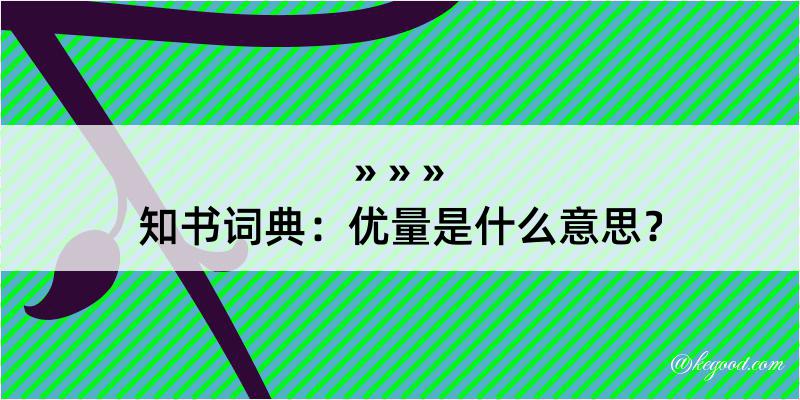 » » »
知书词典：优量是什么意思？

@kegood.com